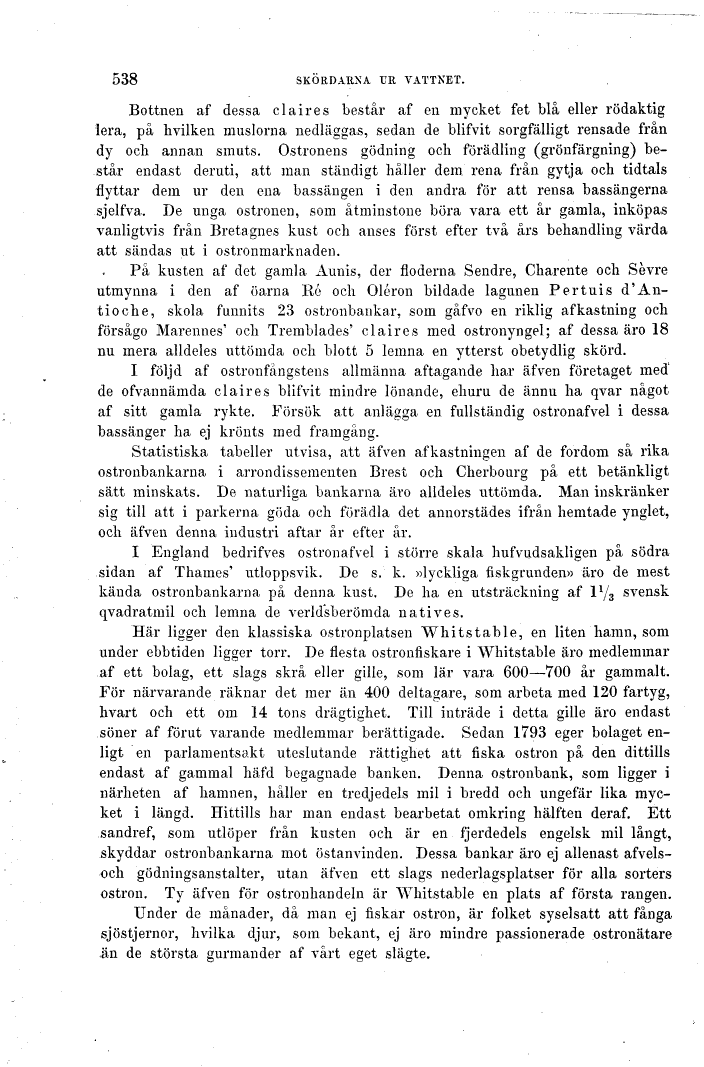 538 SKÖRDARNA UR VATTNET.

Bottnen af dessa claires består af en mycket fet blå eller rödaktig lera, på hvilken muslorna nedläggas, sedan de blifvit sorgfälligt rensade från dy och annan smuts. Ostronens gödning och förädling (grönfärgning) består endast deruti, att man ständigt håller dem rena från gytja och tidtals flyttar dem ur den ena bassängen i den andra för att rensa bassängerna sjelfva. De unga ostronen, som åtminstone böra vara ett år gamla, inköpas vanligtvis från Bretagnes kust och anses först efter två års behandling värda att sändas ut i ostronmarknaden.

På kusten af det gamla Aunis, der floderna Sendre, Charente och Sèvre utmynna i den af öarna Ré och Oléron bildade lagunen Pertuis d'Antioche, skola funnits 23 ostronbankar, som gåfvo en riklig afkastning och försågo Marennes' och Tremblades' claires med ostronyngel; af dessa äro 18 nu mera alldeles uttömda och blott 5 lemna en ytterst obetydlig skörd.

I följd af ostronfångstens allmänna aftagande har äfven företaget med de ofvannämda claires blifvit mindre lönande, ehuru de ännu ha qvar något af sitt gamla rykte. Försök att anlägga en fullständig ostronafvel i dessa bassänger ha ej krönts med framgång.

Statistiska tabeller utvisa, att äfven afkastningen af de fordom så rika ostronbankarna i arrondissementen Brest och Cherbourg på ett betänkligt sätt minskats. De naturliga bankarna äro alldeles uttömda. Man inskränker sig till att i parkerna göda och förädla det annorstädes ifrån hemtade ynglet, och äfven denna industri aftar år efter år.

I England bedrifves ostronafvel i större skala hufvudsakligen på södra sidan af Thames' utloppsvik. De s. k. »lyckliga fiskgrunden» äro de mest kända ostronbankarna på denna kust. De ha en utsträckning af $1\frac{1}{3}$ svensk qvadratmil och lemna de verldsberömda natives.

Här ligger den klassiska ostronplatsen Whitstable, en liten hamn, som under ebbtiden ligger torr. De flesta ostronfiskare i Whitstable äro medlemmar af ett bolag, ett slags skrå eller gille, som lär vara 600—700 år gammalt. För närvarande räknar det mer än 400 deltagare, som arbeta med 120 fartyg, hvart och ett om 14 tons drägtighet. Till inträde i detta gille äro endast söner af förut varande medlemmar berättigade. Sedan 1793 eger bolaget enligt en parlamentsakt uteslutande rättighet att fiska ostron på den dittills endast af gammal häfd begagnade banken. Denna ostronbank, som ligger i närheten af hamnen, håller en tredjedels mil i bredd och ungefär lika mycket i längd. Hittills har man endast bearbetat omkring hälften deraf. Ett sandref, som utlöper från kusten och är en fjerdedels engelsk mil långt, skyddar ostronbankarna mot östanvinden. Dessa bankar äro ej allenast afvels- och gödningsanstalter, utan äfven ett slags nederlagsplatser för alla sorters ostron. Ty äfven för ostronhandeln är Whitstable en plats af första rangen.

Under de månader, då man ej fiskar ostron, är folket syselsatt att fånga sjöstjernor, hvilka djur, som bekant, ej äro mindre passionerade ostronätare än de största gurmander af vårt eget slägte.